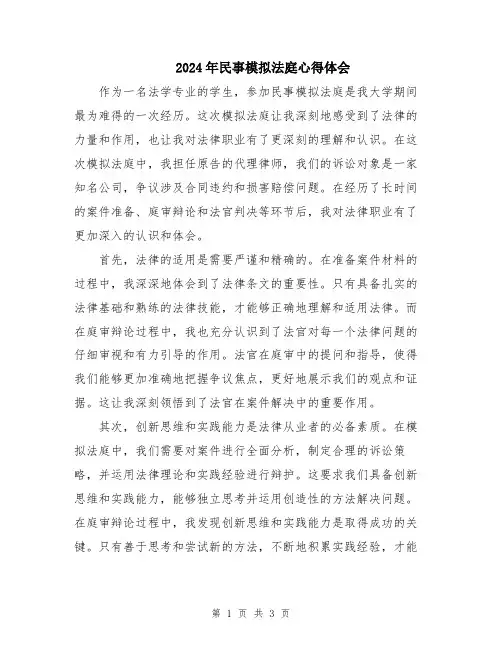 2024年民事模拟法庭心得体会

作为一名法学专业的学生，参加民事模拟法庭是我大学期间最为难得的一次经历。这次模拟法庭让我深刻地感受到了法律的力量和作用，也让我对法律职业有了更深刻的理解和认识。在这次模拟法庭中，我担任原告的代理律师，我们的诉讼对象是一家知名公司，争议涉及合同违约和损害赔偿问题。在经历了长时间的案件准备、庭审辩论和法官判决等环节后，我对法律职业有了更加深入的认识和体会。

首先，法律的适用是需要严谨和精确的。在准备案件材料的过程中，我深深地体会到了法律条文的重要性。只有具备扎实的法律基础和熟练的法律技能，才能够正确地理解和适用法律。而在庭审辩论过程中，我也充分认识到了法官对每一个法律问题的仔细审视和有力引导的作用。法官在庭审中的提问和指导，使得我们能够更加准确地把握争议焦点，更好地展示我们的观点和证据。这让我深刻领悟到了法官在案件解决中的重要作用。

其次，创新思维和实践能力是法律从业者的必备素质。在模拟法庭中，我们需要对案件进行全面分析，制定合理的诉讼策略，并运用法律理论和实践经验进行辩护。这要求我们具备创新思维和实践能力，能够独立思考并运用创造性的方法解决问题。在庭审辩论过程中，我发现创新思维和实践能力是取得成功的关键。只有善于思考和尝试新的方法，不断地积累实践经验，才能

第 1 页 共 3 页